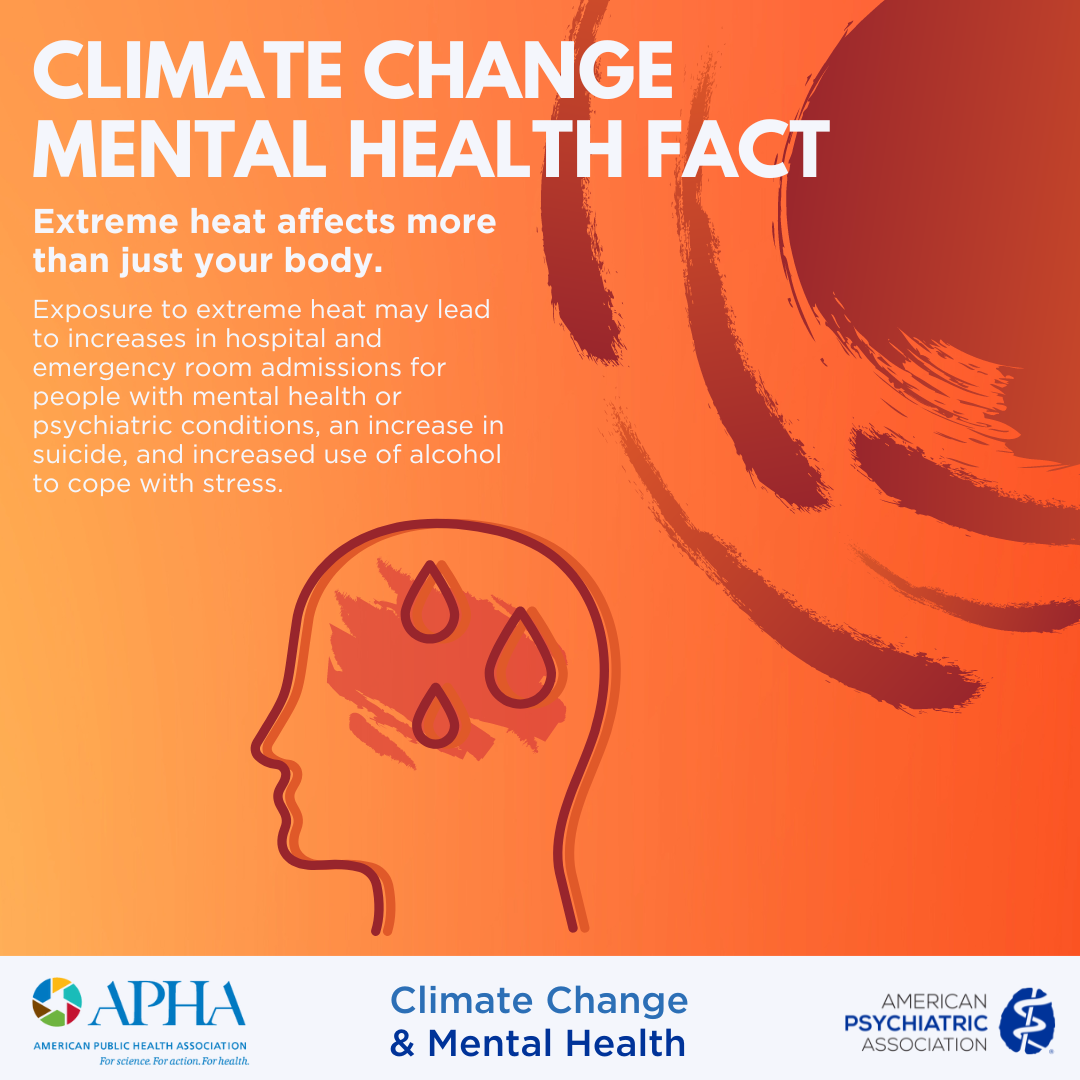 CLIMATE CHANGE MENTAL HEALTH FACT

Extreme heat affects more than just your body.

Exposure to extreme heat may lead to increases in hospital and emergency room admissions for people with mental health or psychiatric conditions, an increase in suicide, and increased use of alcohol to cope with stress.

APHA
AMERICAN PUBLIC HEALTH ASSOCIATION
For science. For action. For health.

Climate Change & Mental Health

AMERICAN PSYCHIATRIC ASSOCIATION